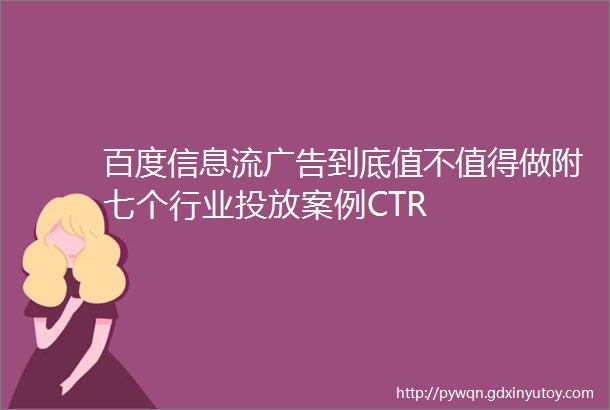 百度信息流广告到底值不值得做附七个行业投放案例CTR

http://pywqn.gdxinyutoy.com